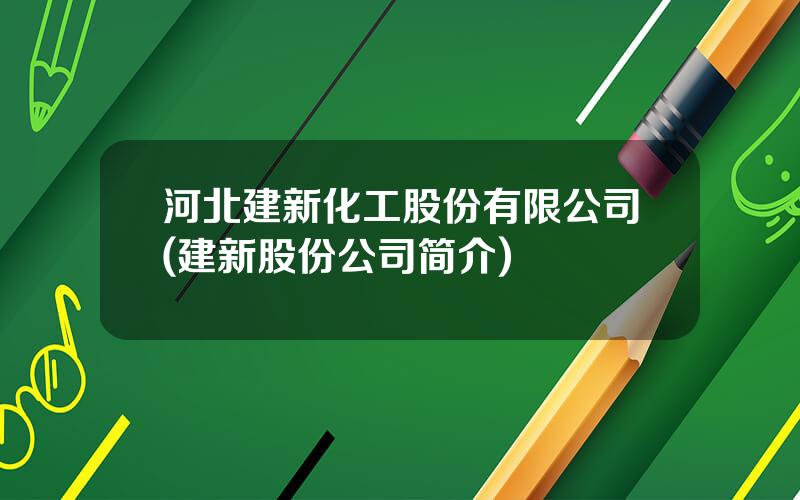 河北建新化工股份有限公司(建新股份公司简介)